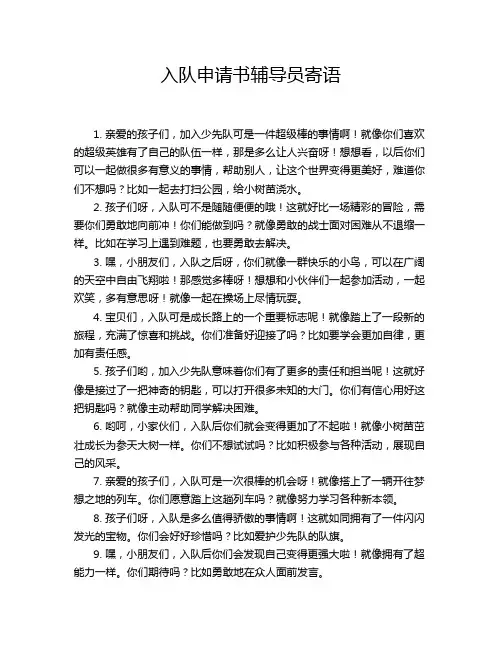 入队申请书辅导员寄语

1. 亲爱的孩子们，加入少先队可是一件超级棒的事情啊！就像你们喜欢的超级英雄有了自己的队伍一样，那是多么让人兴奋呀！想想看，以后你们可以一起做很多有意义的事情，帮助别人，让这个世界变得更美好，难道你们不想吗？比如一起去打扫公园，给小树苗浇水。

2. 孩子们呀，入队可不是随随便便的哦！这就好比一场精彩的冒险，需要你们勇敢地向前冲！你们能做到吗？就像勇敢的战士面对困难从不退缩一样。比如在学习上遇到难题，也要勇敢去解决。

3. 嘿，小朋友们，入队之后呀，你们就像一群快乐的小鸟，可以在广阔的天空中自由飞翔啦！那感觉多棒呀！想想和小伙伴们一起参加活动，一起欢笑，多有意思呀！就像一起在操场上尽情玩耍。

4. 宝贝们，入队可是成长路上的一个重要标志呢！就像踏上了一段新的旅程，充满了惊喜和挑战。你们准备好迎接了吗？比如要学会更加自律，更加有责任感。

5. 孩子们哟，加入少先队意味着你们有了更多的责任和担当呢！这就好像是接过了一把神奇的钥匙，可以打开很多未知的大门。你们有信心用好这把钥匙吗？就像主动帮助同学解决困难。

6. 哟呵，小家伙们，入队后你们就会变得更加了不起啦！就像小树苗茁壮成长为参天大树一样。你们不想试试吗？比如积极参与各种活动，展现自己的风采。

7. 亲爱的孩子们，入队可是一次很棒的机会呀！就像搭上了一辆开往梦想之地的列车。你们愿意踏上这趟列车吗？就像努力学习各种新本领。

8. 孩子们呀，入队是多么值得骄傲的事情啊！这就如同拥有了一件闪闪发光的宝物。你们会好好珍惜吗？比如爱护少先队的队旗。

9. 嘿，小朋友们，入队后你们会发现自己变得更强大啦！就像拥有了超能力一样。你们期待吗？比如勇敢地在众人面前发言。